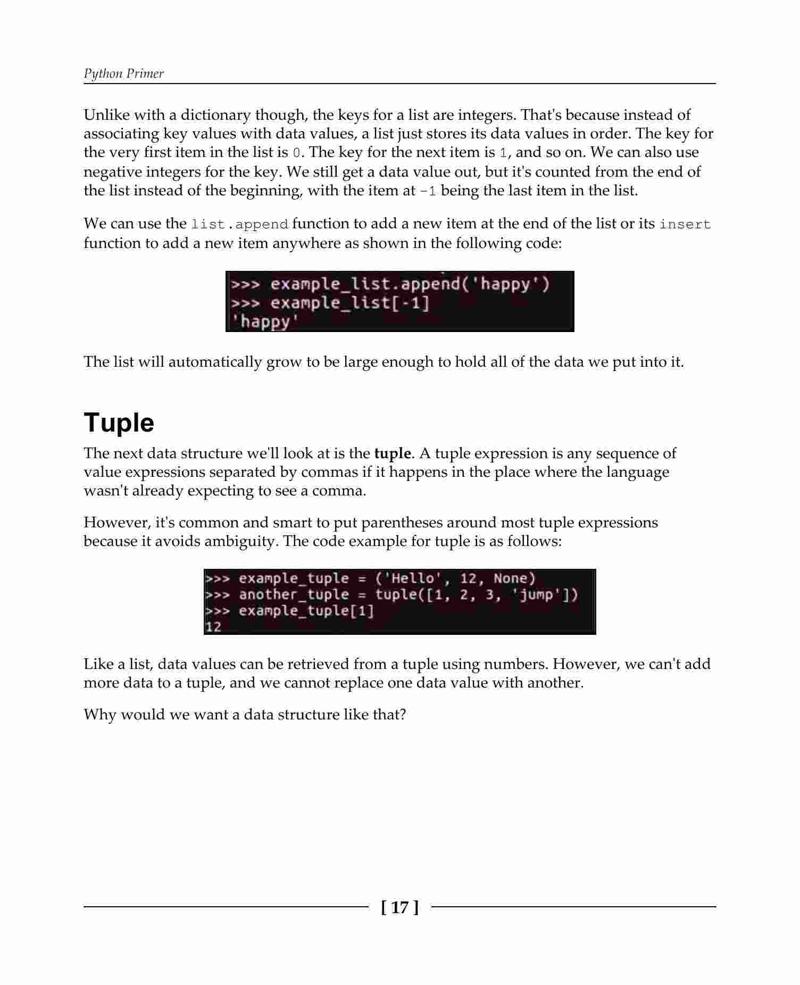 Python Primer

Unlike with a dictionary though, the keys for a list are integers. That's because instead of associating key values with data values, a list just stores its data values in order. The key for the very first item in the list is 0. The key for the next item is 1, and so on. We can also use negative integers for the key. We still get a data value out, but it's counted from the end of the list instead of the beginning, with the item at -1 being the last item in the list.

We can use the list.append function to add a new item at the end of the list or its insert function to add a new item anywhere as shown in the following code:

>>> example_list.append('happy')
>>> example_list[-1]
'happy'

The list will automatically grow to be large enough to hold all of the data we put into it.

Tuple

The next data structure we'll look at is the tuple. A tuple expression is any sequence of value expressions separated by commas if it happens in the place where the language wasn't already expecting to see a comma.

However, it's common and smart to put parentheses around most tuple expressions because it avoids ambiguity. The code example for tuple is as follows:

>>> example_tuple = ('Hello', 12, None)
>>> another_tuple = tuple([1, 2, 3, 'jump'])
>>> example_tuple[1]
12

Like a list, data values can be retrieved from a tuple using numbers. However, we can't add more data to a tuple, and we cannot replace one data value with another.

Why would we want a data structure like that?

[ 17 ]